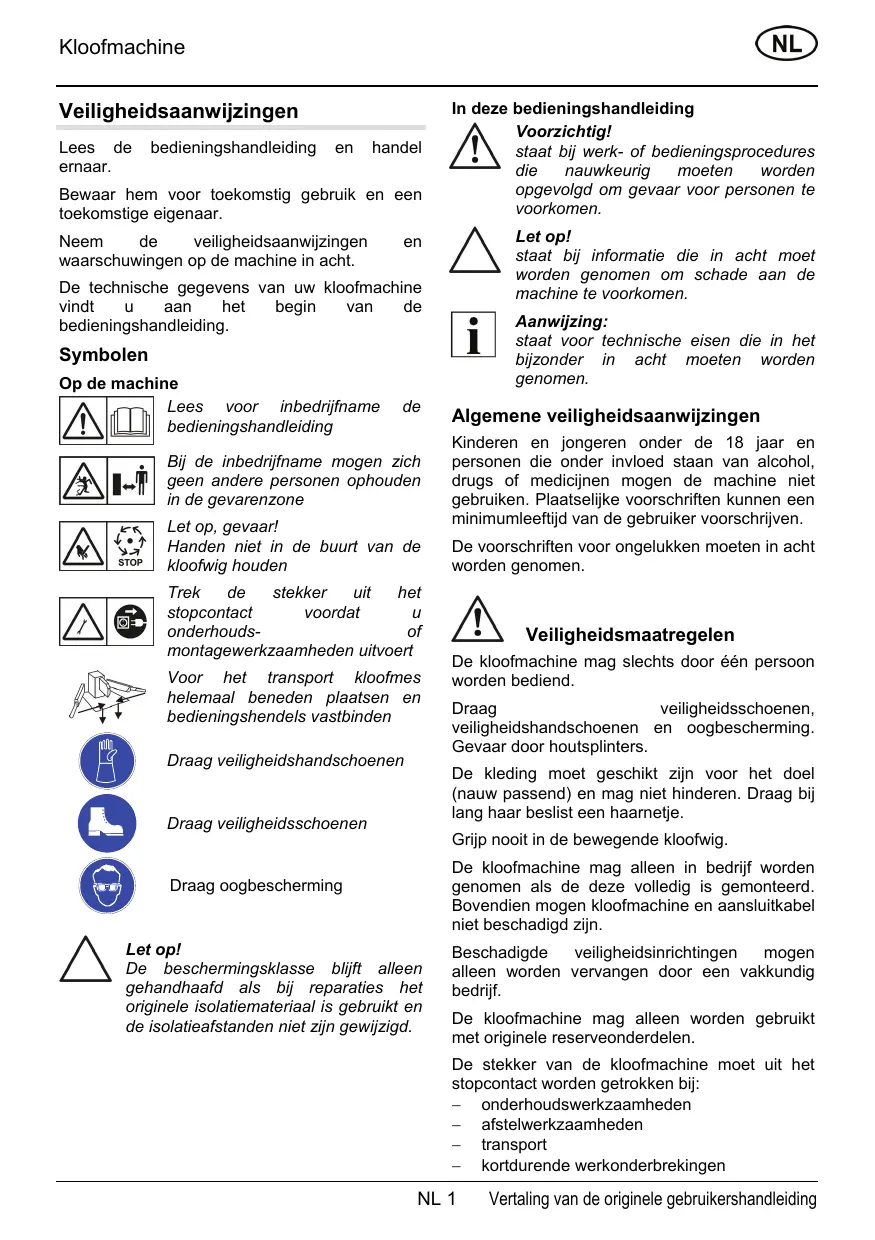 Kloofmachine NL

Veiligheidsaanwijzingen

Lees de bedieningshandleiding en handel ernaar.

Bewaar hem voor toekomstig gebruik en een toekomstige eigenaar.

Neem de veiligheidsaanwijzingen en waarschuwingen op de machine in acht.

De technische gegevens van uw kloofmachine vindt u aan het begin van de bedieningshandleiding.

Symbolen

Op de machine

Lees voor inbedrijfname de bedieningshandleiding

Bij de inbedrijfname mogen zich geen andere personen ophouden in de gevarenzone

STOP

Let op, gevaar!
Handen niet in de buurt van de kloofwig houden

Trek de stekker uit het stopcontact voordat u onderhouds- of montagewerkzaamheden uitvoert

Voor het transport kloofmes helemaal beneden plaatsen en bedieningshendels vastbinden

Draag veiligheidshandschoenen

Draag veiligheidsschoenen

Draag oogbescherming

Let op!
De beschermingsklasse blijft alleen gehandhaafd als bij reparaties het originele isolatiemateriaal is gebruikt en de isolatieafstanden niet zijn gewijzigd.

In deze bedieningshandleiding

Voorzichtig!
staat bij werk- of bedieningsprocedures die nauwkeurig moeten worden opgevolgd om gevaar voor personen te voorkomen.

Let op!
staat bij informatie die in acht moet worden genomen om schade aan de machine te voorkomen.

Aanwijzing:
staat voor technische eisen die in het bijzonder in acht moeten worden genomen.

Algemene veiligheidsaanwijzingen

Kinderen en jongeren onder de 18 jaar en personen die onder invloed staan van alcohol, drugs of medicijnen mogen de machine niet gebruiken. Plaatselijke voorschriften kunnen een minimumleeftijd van de gebruiker voorschrijven.

De voorschriften voor ongelukken moeten in acht worden genomen.

Veiligheidsmaatregelen

De kloofmachine mag slechts door één persoon worden bediend.

Draag veiligheidsschoenen, veiligheidshandschoenen en oogbescherming. Gevaar door houtsplinters.

De kleding moet geschikt zijn voor het doel (nauw passend) en mag niet hinderen. Draag bij lang haar beslist een haarnetje.

Grijp nooit in de bewegende kloofwig.

De kloofmachine mag alleen in bedrijf worden genomen als de deze volledig is gemonteerd. Bovendien mogen kloofmachine en aansluitkabel niet beschadigd zijn.

Beschadigde veiligheidsinrichtingen mogen alleen worden vervangen door een vakkundig bedrijf.

De kloofmachine mag alleen worden gebruikt met originele reserveonderdelen.

De stekker van de kloofmachine moet uit het stopcontact worden getrokken bij:
– onderhoudswerkzaamheden
– afstelwerkzaamheden
– transport
– kortdurende werkonderbrekingen

NL 1 Vertaling van de originele gebruikershandleiding